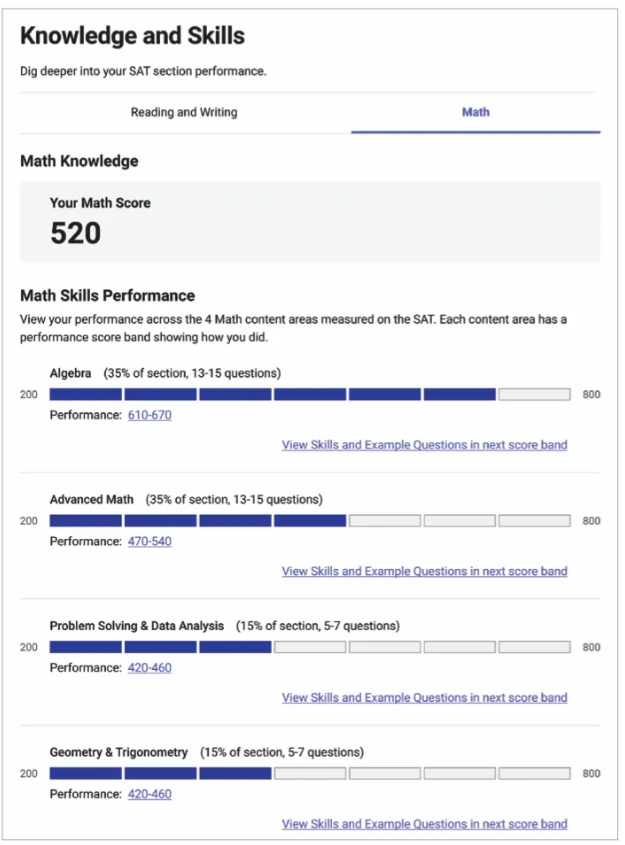 Knowledge and Skills

Dig deeper into your SAT section performance.

Reading and Writing

Math

Math Knowledge

Your Math Score
520

Math Skills Performance

View your performance across the 4 Math content areas measured on the SAT. Each content area has a performance score band showing how you did.

Algebra (35% of section, 13-15 questions)
200 800
Performance: 610-670
View Skills and Example Questions in next score band

Advanced Math (35% of section, 13-15 questions)
200 800
Performance: 470-540
View Skills and Example Questions in next score band

Problem Solving & Data Analysis (15% of section, 5-7 questions)
200 800
Performance: 420-460
View Skills and Example Questions in next score band

Geometry & Trigonometry (15% of section, 5-7 questions)
200 800
Performance: 420-460
View Skills and Example Questions in next score band